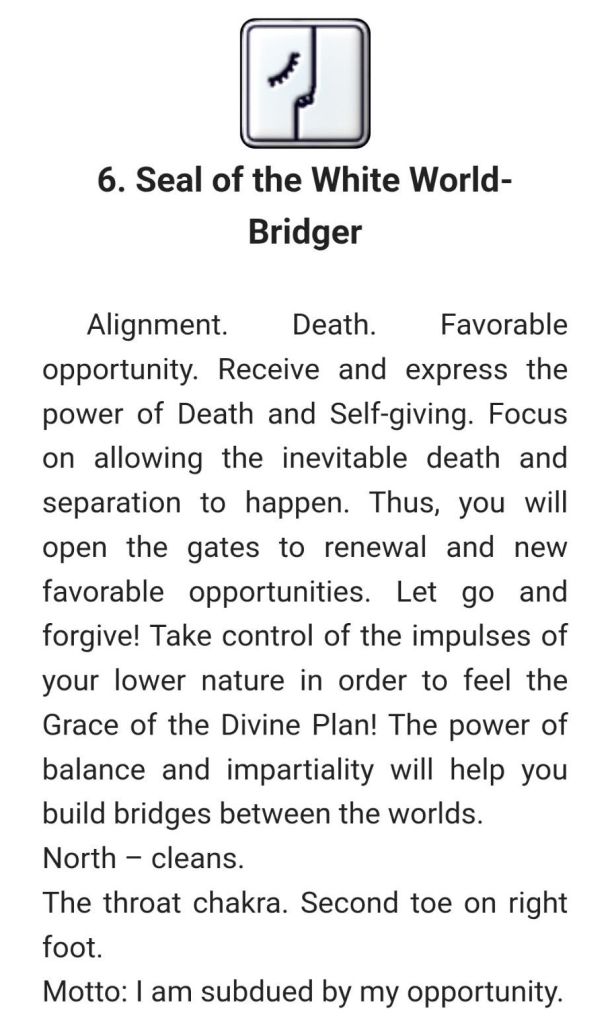 6. Seal of the White World-Bridger

Alignment. Death. Favorable opportunity. Receive and express the power of Death and Self-giving. Focus on allowing the inevitable death and separation to happen. Thus, you will open the gates to renewal and new favorable opportunities. Let go and forgive! Take control of the impulses of your lower nature in order to feel the Grace of the Divine Plan! The power of balance and impartiality will help you build bridges between the worlds.
North – cleans.
The throat chakra. Second toe on right foot.
Motto: I am subdued by my opportunity.